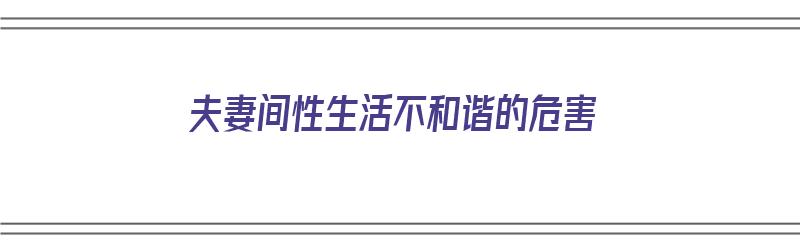 夫妻间性生活不和谐的危害